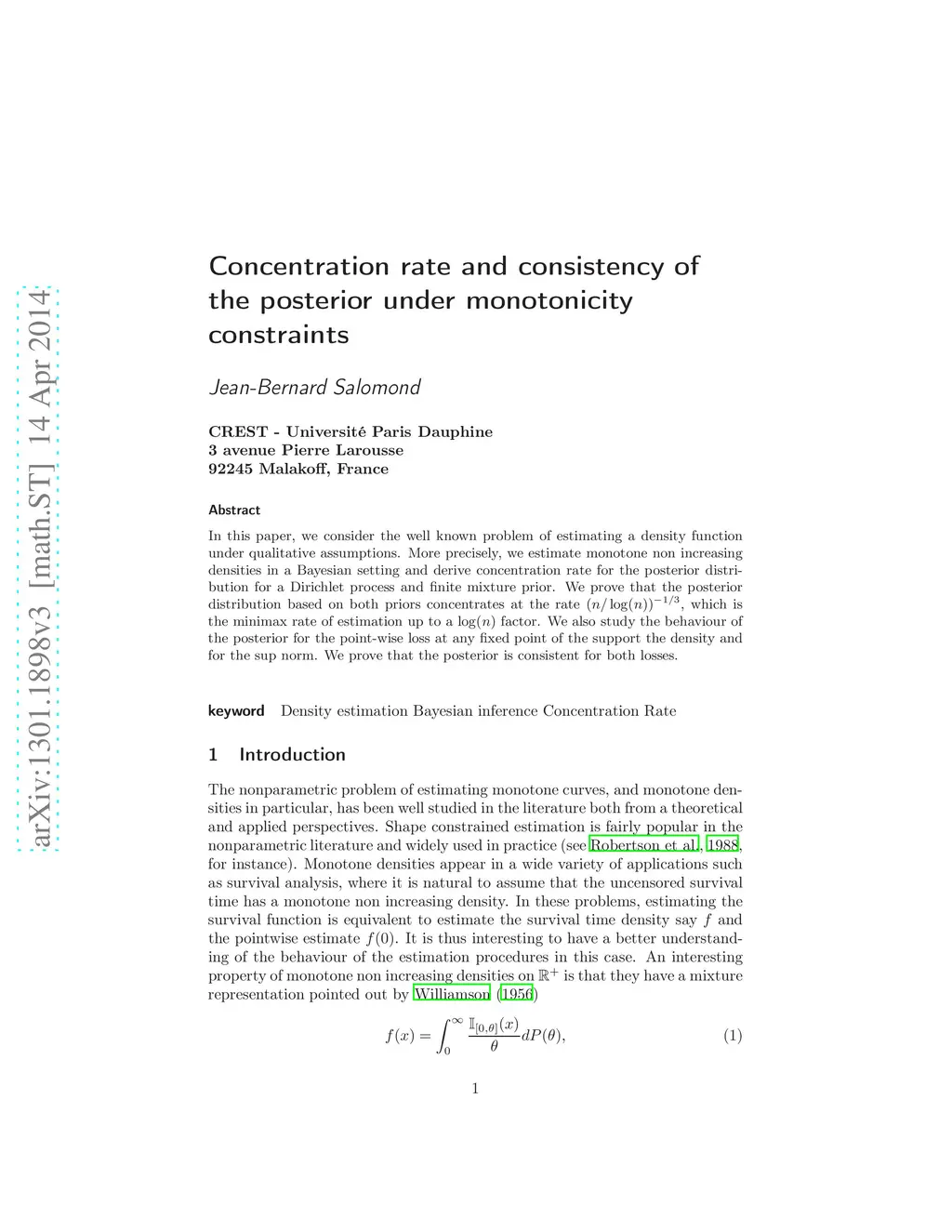 arXiv:1301.1898v3 [math.ST] 14 Apr 2014

Concentration rate and consistency of the posterior under monotonicity constraints

Jean-Bernard Salomond

CREST - Université Paris Dauphine
3 avenue Pierre Larousse
92245 Malakoff, France

Abstract

In this paper, we consider the well known problem of estimating a density function under qualitative assumptions. More precisely, we estimate monotone non increasing densities in a Bayesian setting and derive concentration rate for the posterior distribution for a Dirichlet process and finite mixture prior. We prove that the posterior distribution based on both priors concentrates at the rate $(n/\log(n))^{-1/3}$, which is the minimax rate of estimation up to a $\log(n)$ factor. We also study the behaviour of the posterior for the point-wise loss at any fixed point of the support the density and for the sup norm. We prove that the posterior is consistent for both losses.

keyword Density estimation Bayesian inference Concentration Rate

1 Introduction

The nonparametric problem of estimating monotone curves, and monotone densities in particular, has been well studied in the literature both from a theoretical and applied perspectives. Shape constrained estimation is fairly popular in the nonparametric literature and widely used in practice (see Robertson et al., 1988, for instance). Monotone densities appear in a wide variety of applications such as survival analysis, where it is natural to assume that the uncensored survival time has a monotone non increasing density. In these problems, estimating the survival function is equivalent to estimate the survival time density say $f$ and the pointwise estimate $f(0)$. It is thus interesting to have a better understanding of the behaviour of the estimation procedures in this case. An interesting property of monotone non increasing densities on $\mathbb{R}^+$ is that they have a mixture representation pointed out by Williamson (1956)

$$f(x) = \int_0^\infty \frac{\mathbb{I}_{[0,\theta]}(x)}{\theta} dP(\theta), \quad (1)$$

1